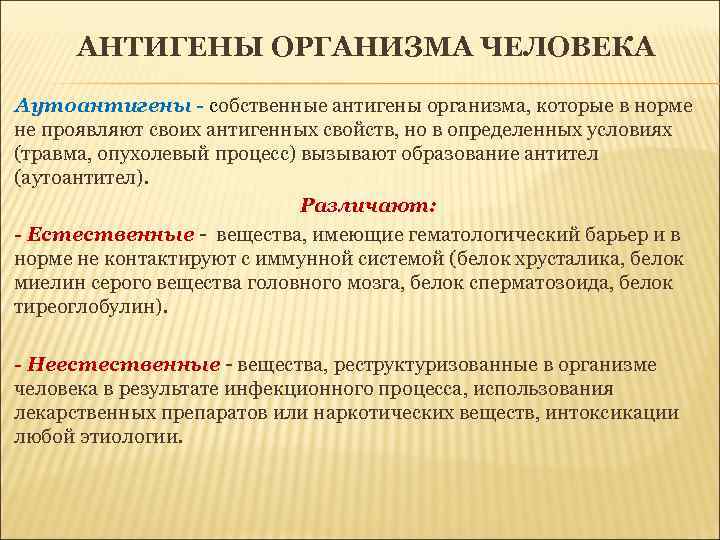 АНТИГЕНЫ ОРГАНИЗМА ЧЕЛОВЕКА

Аутоантигены - собственные антигены организма, которые в норме не проявляют своих антигенных свойств, но в определенных условиях (травма, опухолевый процесс) вызывают образование антител (аутоантител).

Различают:

- Естественные - вещества, имеющие гематологический барьер и в норме не контактируют с иммунной системой (белок хрусталика, белок миелин серого вещества головного мозга, белок сперматозоида, белок тиреоглобулин).

- Неестественные - вещества, реструктуризованные в организме человека в результате инфекционного процесса, использования лекарственных препаратов или наркотических веществ, интоксикации любой этиологии.